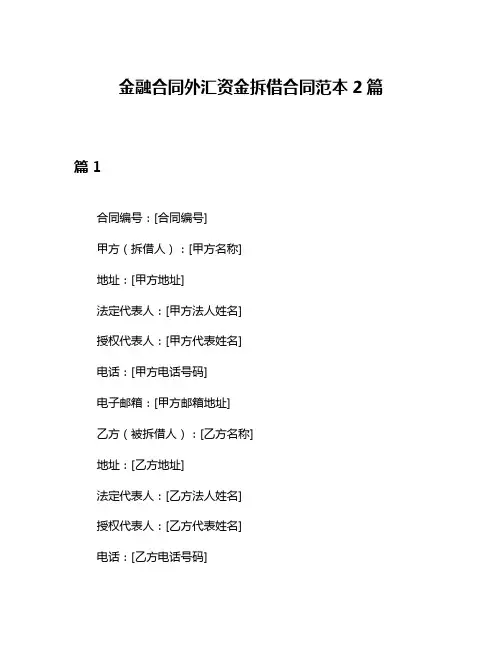 金融合同外汇资金拆借合同范本 2 篇

篇 1

合同编号：[合同编号]

甲方（拆借人）：[甲方名称]

地址：[甲方地址]

法定代表人：[甲方法人姓名]

授权代表人：[甲方代表姓名]

电话：[甲方电话号码]

电子邮箱：[甲方邮箱地址]

乙方（被拆借人）：[乙方名称]

地址：[乙方地址]

法定代表人：[乙方法人姓名]

授权代表人：[乙方代表姓名]

电话：[乙方电话号码]